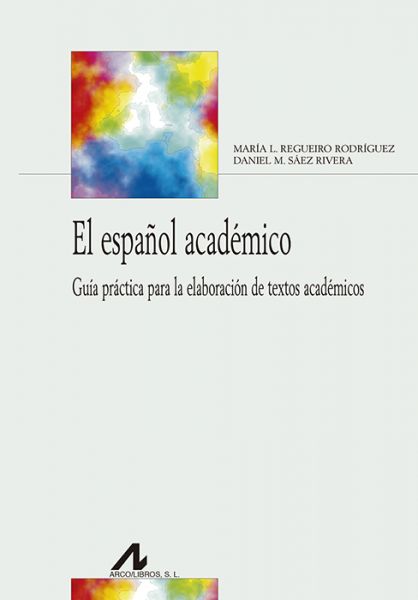 MARÍA L. REGUEIRO RODRÍGUEZ
DANIEL M. SÁEZ RIVERA

El español académico

Guía práctica para la elaboración de textos académicos

ARCO/LIBROS, S. L.